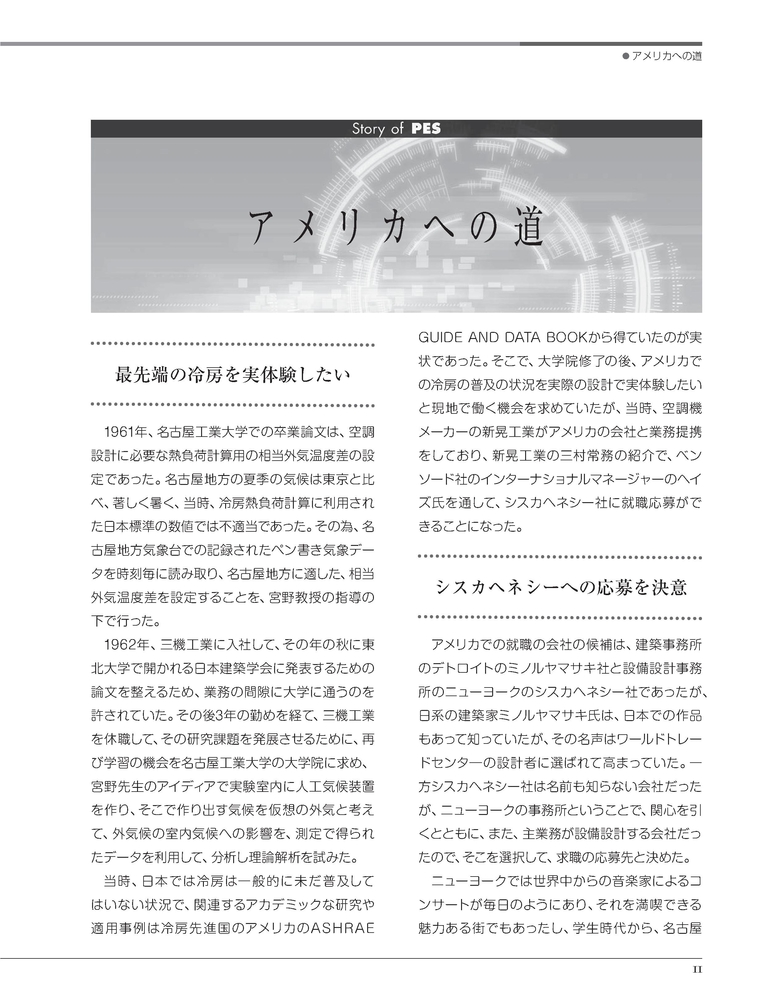 ●アメリカへの道

Story of PES

アメリカへの道

最先端の冷房を実体験したい

1961年、名古屋工業大学での卒業論文は、空調設計に必要な熱負荷計算用の相当外気温度差の設定であった。名古屋地方の夏季の気候は東京と比べ、著しく暑く、当時、冷房熱負荷計算に利用された日本標準の数値では不適当であった。その為、名古屋地方気象台での記録されたペン書き気象データを時刻毎に読み取り、名古屋地方に適した、相当外気温度差を設定することを、宮野教授の指導の下で行った。

1962年、三機工業に入社して、その年の秋に東北大学で開かれる日本建築学会に発表するための論文を整えるため、業務の間隙に大学に通うのを許されていた。その後3年の勤めを経て、三機工業を休職して、その研究課題を発展させるために、再び学習の機会を名古屋工業大学の大学院に求め、宮野先生のアイディアで実験室内に人工気候装置を作り、そこで作り出す気候を仮想の外気と考えて、外気候の室内気候への影響を、測定で得られたデータを利用して、分析し理論解析を試みた。

当時、日本では冷房は一般的に未だ普及してはいない状況で、関連するアカデミックな研究や適用事例は冷房先進国のアメリカのASHRAE GUIDE AND DATA BOOKから得ていたのが実状であった。そこで、大学院修了の後、アメリカでの冷房の普及の状況を実際の設計で実体験したいと現地で働く機会を求めていたが、当時、空調機メーカーの新晃工業がアメリカの会社と業務提携をしており、新晃工業の三村常務の紹介で、ベンソード社のインターナショナルマネージャーのヘイズ氏を通して、シスカヘネシー社に就職応募ができることになった。

シスカヘネシーへの応募を決意

アメリカでの就職の会社の候補は、建築事務所のデトロイトのミノルヤマサキ社と設備設計事務所のニューヨークのシスカヘネシー社であったが、日系の建築家ミノルヤマサキ氏は、日本での作品もあって知っていたが、その名声はワールドトレードセンターの設計者に選ばれて高まっていた。一方シスカヘネシー社は名前も知らない会社だったが、ニューヨークの事務所ということで、関心を引くとともに、また、主業務が設備設計する会社だったので、そこを選択して、求職の応募先と決めた。

ニューヨークでは世界中からの音楽家によるコンサートが毎日のようにあり、それを満喫できる魅力ある街でもあったし、学生時代から、名古屋

11